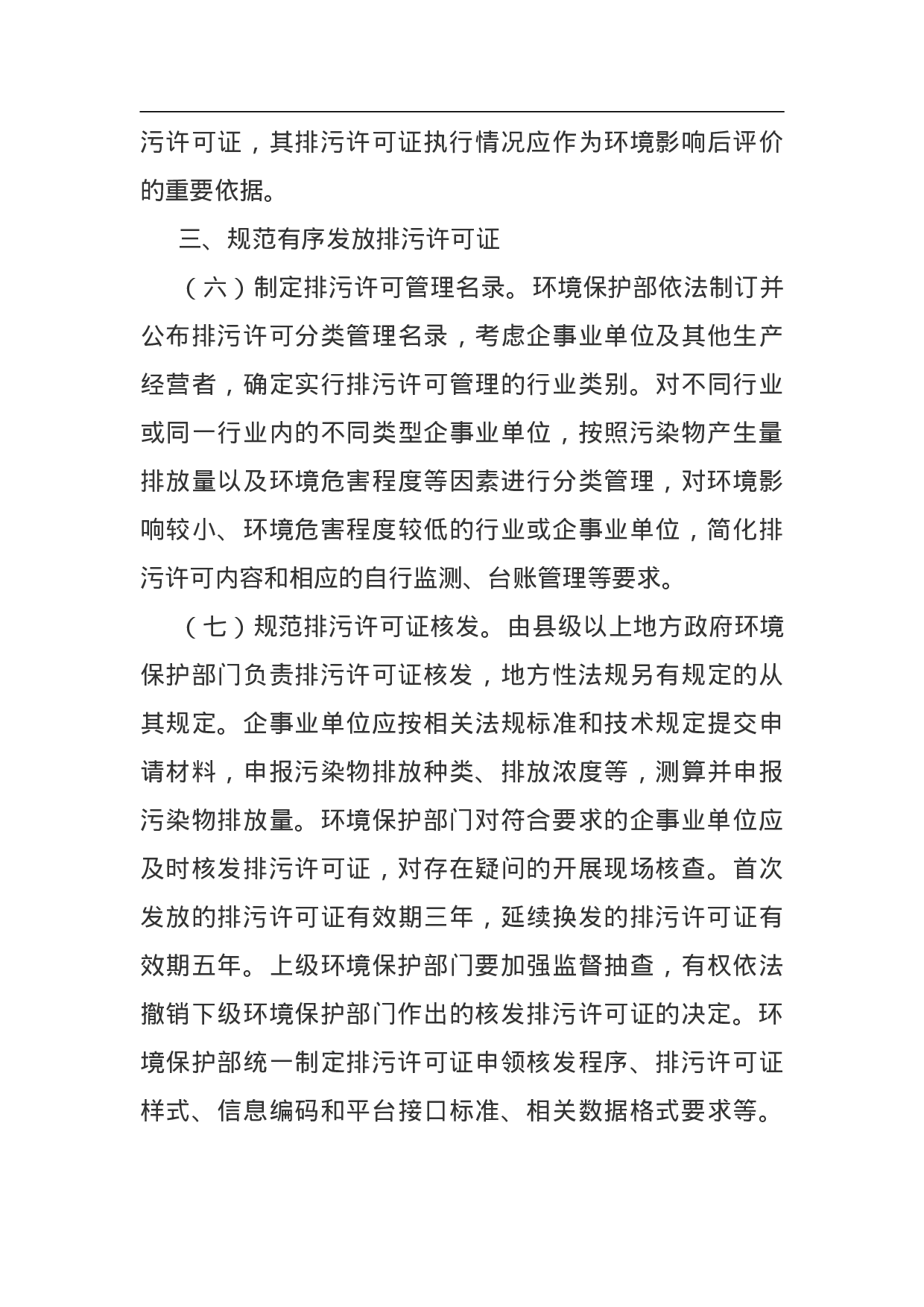 污许可证，其排污许可证执行情况应作为环境影响后评价的重要依据。

三、规范有序发放排污许可证

（六）制定排污许可管理名录。环境保护部依法制订并公布排污许可分类管理名录，考虑企事业单位及其他生产经营者，确定实行排污许可管理的行业类别。对不同行业或同一行业内的不同类型企事业单位，按照污染物产生量排放量以及环境危害程度等因素进行分类管理，对环境影响较小、环境危害程度较低的行业或企事业单位，简化排污许可内容和相应的自行监测、台账管理等要求。

（七）规范排污许可证核发。由县级以上地方政府环境保护部门负责排污许可证核发，地方性法规另有规定的从其规定。企事业单位应按相关法规标准和技术规定提交申请材料，申报污染物排放种类、排放浓度等，测算并申报污染物排放量。环境保护部门对符合要求的企事业单位应及时核发排污许可证，对存在疑问的开展现场核查。首次发放的排污许可证有效期三年，延续换发的排污许可证有效期五年。上级环境保护部门要加强监督抽查，有权依法撤销下级环境保护部门作出的核发排污许可证的决定。环境保护部统一制定排污许可证申领核发程序、排污许可证样式、信息编码和平台接口标准、相关数据格式要求等。